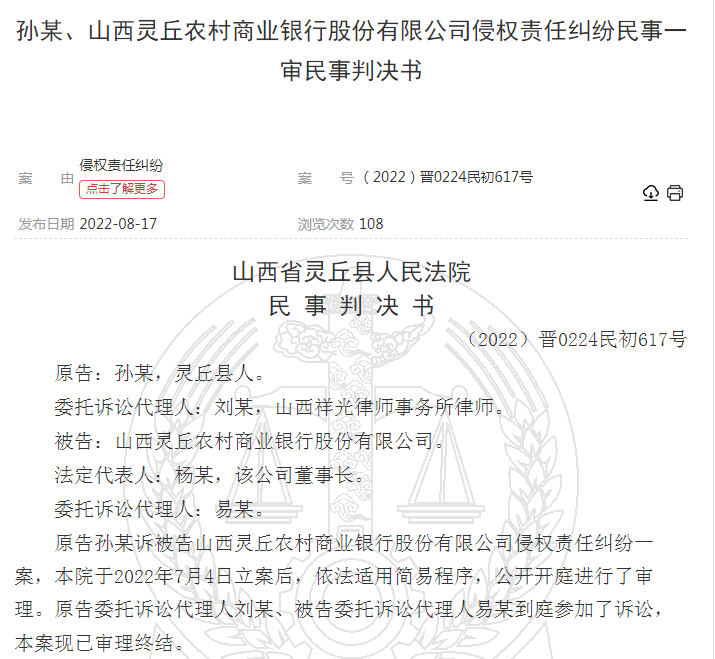 孙某、山西灵丘农村商业银行股份有限公司侵权责任纠纷民事一审民事判决书

案　由 侵权责任纠纷
点击了解更多

案　号 （2022）晋0224民初617号

发布日期 2022-08-17

浏览次数 108

山西省灵丘县人民法院
民 事 判 决 书

（2022）晋0224民初617号

原告：孙某，灵丘县人。

委托诉讼代理人：刘某，山西祥光律师事务所律师。

被告：山西灵丘农村商业银行股份有限公司。

法定代表人：杨某，该公司董事长。

委托诉讼代理人：易某。

原告孙某诉被告山西灵丘农村商业银行股份有限公司侵权责任纠纷一案，本院于2022年7月4日立案后，依法适用简易程序，公开开庭进行了审理。原告委托诉讼代理人刘某、被告委托诉讼代理人易某到庭参加了诉讼，本案现已审理终结。